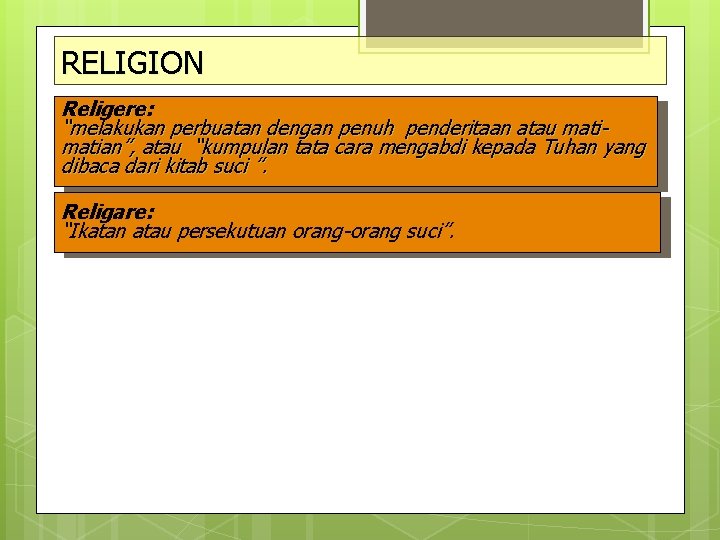 RELIGION

Religere:
"melakukan perbuatan dengan penuh penderitaan atau mati-matian", atau "kumpulan tata cara mengabdi kepada Tuhan yang dibaca dari kitab suci ".

Religare:
"Ikatan atau persekutuan orang-orang suci".